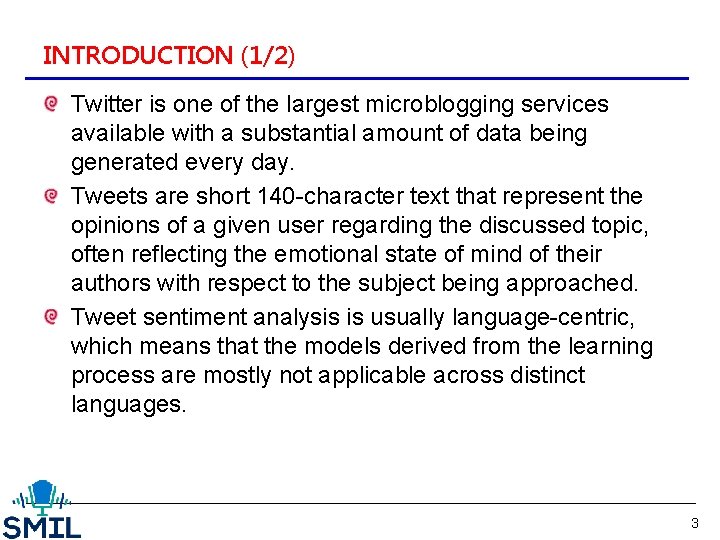 INTRODUCTION (1/2)

Twitter is one of the largest microblogging services available with a substantial amount of data being generated every day.

Tweets are short 140-character text that represent the opinions of a given user regarding the discussed topic, often reflecting the emotional state of mind of their authors with respect to the subject being approached.

Tweet sentiment analysis is usually language-centric, which means that the models derived from the learning process are mostly not applicable across distinct languages.

SMIL

3